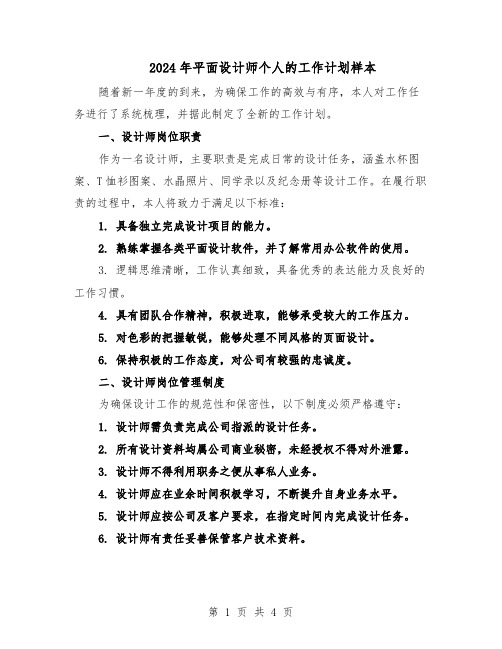 2024年平面设计师个人的工作计划样本

随着新一年度的到来，为确保工作的高效与有序，本人对工作任务进行了系统梳理，并据此制定了全新的工作计划。

一、设计师岗位职责

作为一名设计师，主要职责是完成日常的设计任务，涵盖水杯图案、T恤衫图案、水晶照片、同学录以及纪念册等设计工作。在履行职责的过程中，本人将致力于满足以下标准：

1. 具备独立完成设计项目的能力。

2. 熟练掌握各类平面设计软件，并了解常用办公软件的使用。

3. 逻辑思维清晰，工作认真细致，具备优秀的表达能力及良好的工作习惯。

4. 具有团队合作精神，积极进取，能够承受较大的工作压力。

5. 对色彩的把握敏锐，能够处理不同风格的页面设计。

6. 保持积极的工作态度，对公司有较强的忠诚度。

二、设计师岗位管理制度

为确保设计工作的规范性和保密性，以下制度必须严格遵守：

1. 设计师需负责完成公司指派的设计任务。

2. 所有设计资料均属公司商业秘密，未经授权不得对外泄露。

3. 设计师不得利用职务之便从事私人业务。

4. 设计师应在业余时间积极学习，不断提升自身业务水平。

5. 设计师应按公司及客户要求，在指定时间内完成设计任务。

6. 设计师有责任妥善保管客户技术资料。

第 1 页 共 4 页